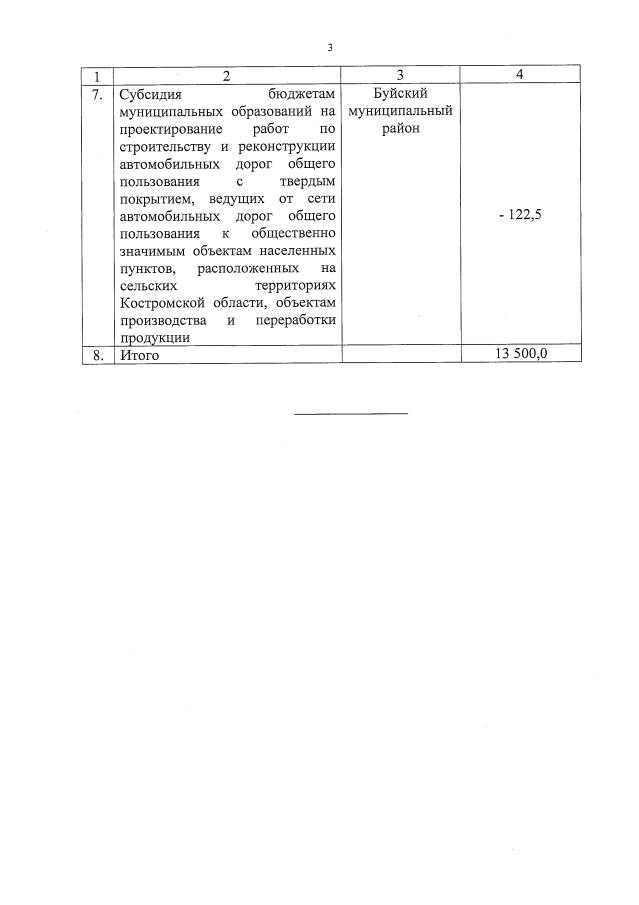 3

| 1 | 2 | 3 | 4 |
|---|---|---|---|
| 7. | Субсидия бюджетам муниципальных образований на проектирование работ по строительству и реконструкции автомобильных дорог общего пользования с твердым покрытием, ведущих от сети автомобильных дорог общего пользования к общественно значимым объектам населенных пунктов, расположенных на сельских территориях Костромской области, объектам производства и переработки продукции | Буйский муниципальный район | - 122,5 |
| 8. | Итого | | 13 500,0 |